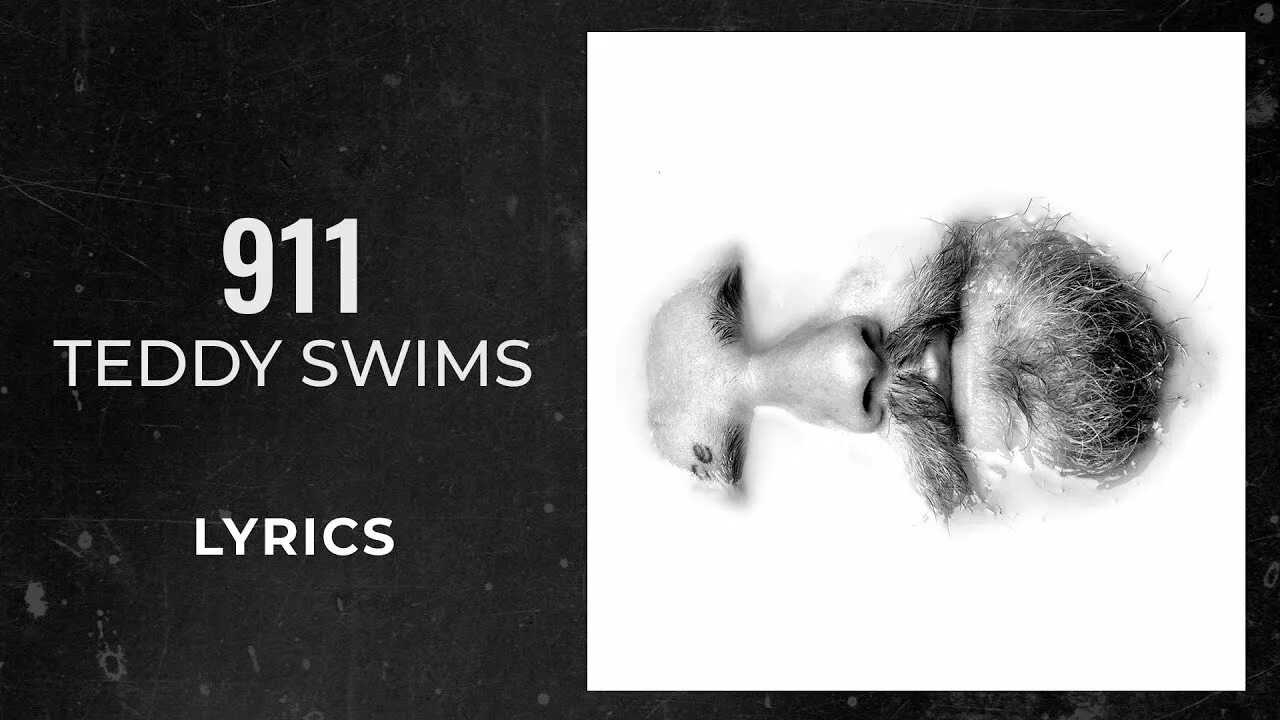 911
TEDDY SWIMS

LYRICS